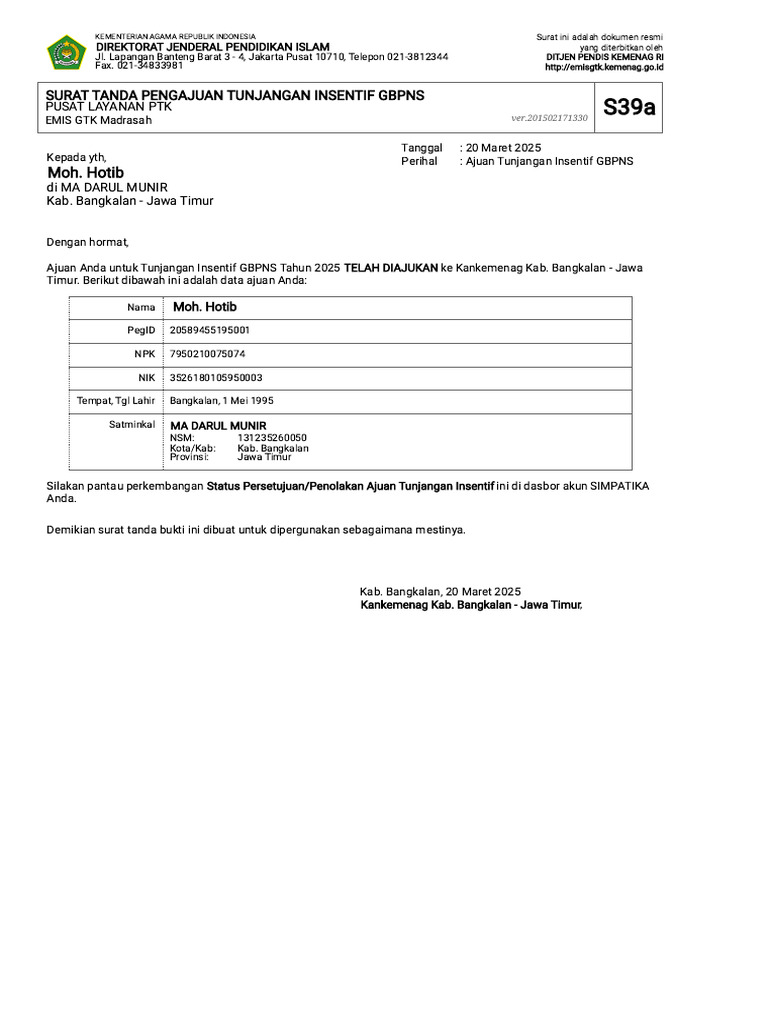 KEMENTERIAN AGAMA REPUBLIK INDONESIA
DIREKTORAT JENDERAL PENDIDIKAN ISLAM
Jl. Lapangan Banteng Barat 3 - 4, Jakarta Pusat 10710, Telepon 021-3812344
Fax. 021-34833981

Surat ini adalah dokumen resmi yang diterbitkan oleh
DITJEN PENDIS KEMENAG RI
http://emisgtk.kemenag.go.id

SURAT TANDA PENGAJUAN TUNJANGAN INSENTIF GBPNS
PUSAT LAYANAN PTK
EMIS GTK Madrasah
ver.201502171330
S39a

Kepada yth,
Moh. Hotib
di MA DARUL MUNIR
Kab. Bangkalan - Jawa Timur

Tanggal : 20 Maret 2025
Perihal : Ajuan Tunjangan Insentif GBPNS

Dengan hormat,

Ajuan Anda untuk Tunjangan Insentif GBPNS Tahun 2025 TELAH DIAJUKAN ke Kankemenag Kab. Bangkalan - Jawa Timur. Berikut dibawah ini adalah data ajuan Anda:

| Nama | Moh. Hotib |
|---|---|
| PegID | 20589455195001 |
| NPK | 7950210075074 |
| NIK | 3526180105950003 |
| Tempat, Tgl Lahir | Bangkalan, 1 Mei 1995 |
| Satminkal | MA DARUL MUNIR NSM: 131235260050 Kota/Kab: Kab. Bangkalan Provinsi: Jawa Timur |

Silakan pantau perkembangan Status Persetujuan/Penolakan Ajuan Tunjangan Insentif ini di dasbor akun SIMPATIKA Anda.

Demikian surat tanda bukti ini dibuat untuk dipergunakan sebagaimana mestinya.

Kab. Bangkalan, 20 Maret 2025
Kankemenag Kab. Bangkalan - Jawa Timur,